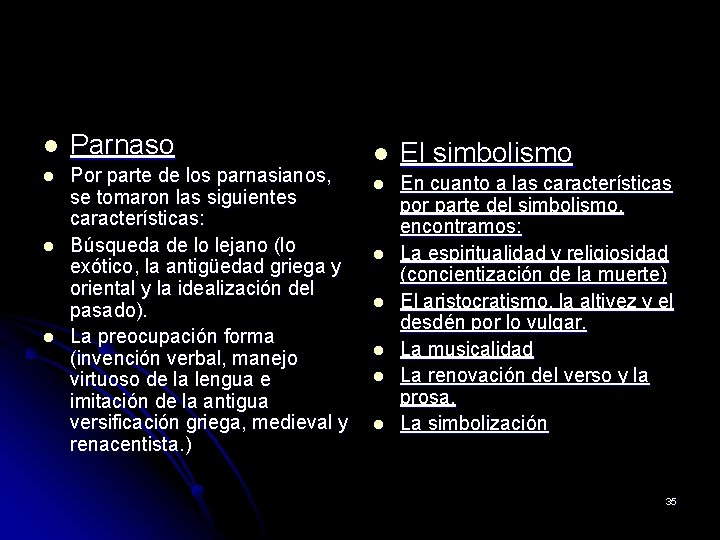 Parnaso

Por parte de los parnasianos, se tomaron las siguientes características:

Búsqueda de lo lejano (lo exótico, la antigüedad griega y oriental y la idealización del pasado).

La preocupación forma (invención verbal, manejo virtuoso de la lengua e imitación de la antigua versificación griega, medieval y renacentista.)

El simbolismo

En cuanto a las características por parte del simbolismo, encontramos:

La espiritualidad y religiosidad (concientización de la muerte)

El aristocratismo, la altivez y el desdén por lo vulgar.

La musicalidad

La renovación del verso y la prosa.

La simbolización

35